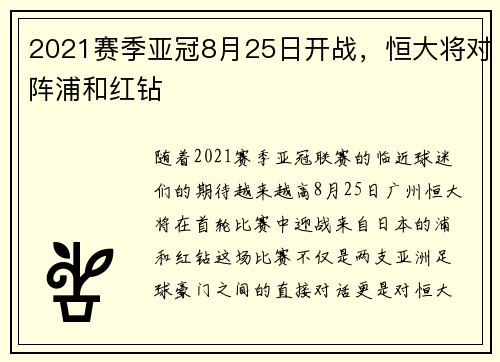 2021赛季亚冠8月25日开战，恒大将对阵浦和红钻

随着2021赛季亚冠联赛的临近球迷们的期待越来越高8月25日广州恒大将在首轮比赛中迎战来自日本的浦和红钻这场比赛不仅是两支亚洲足球豪门之间的直接对话更是对恒大